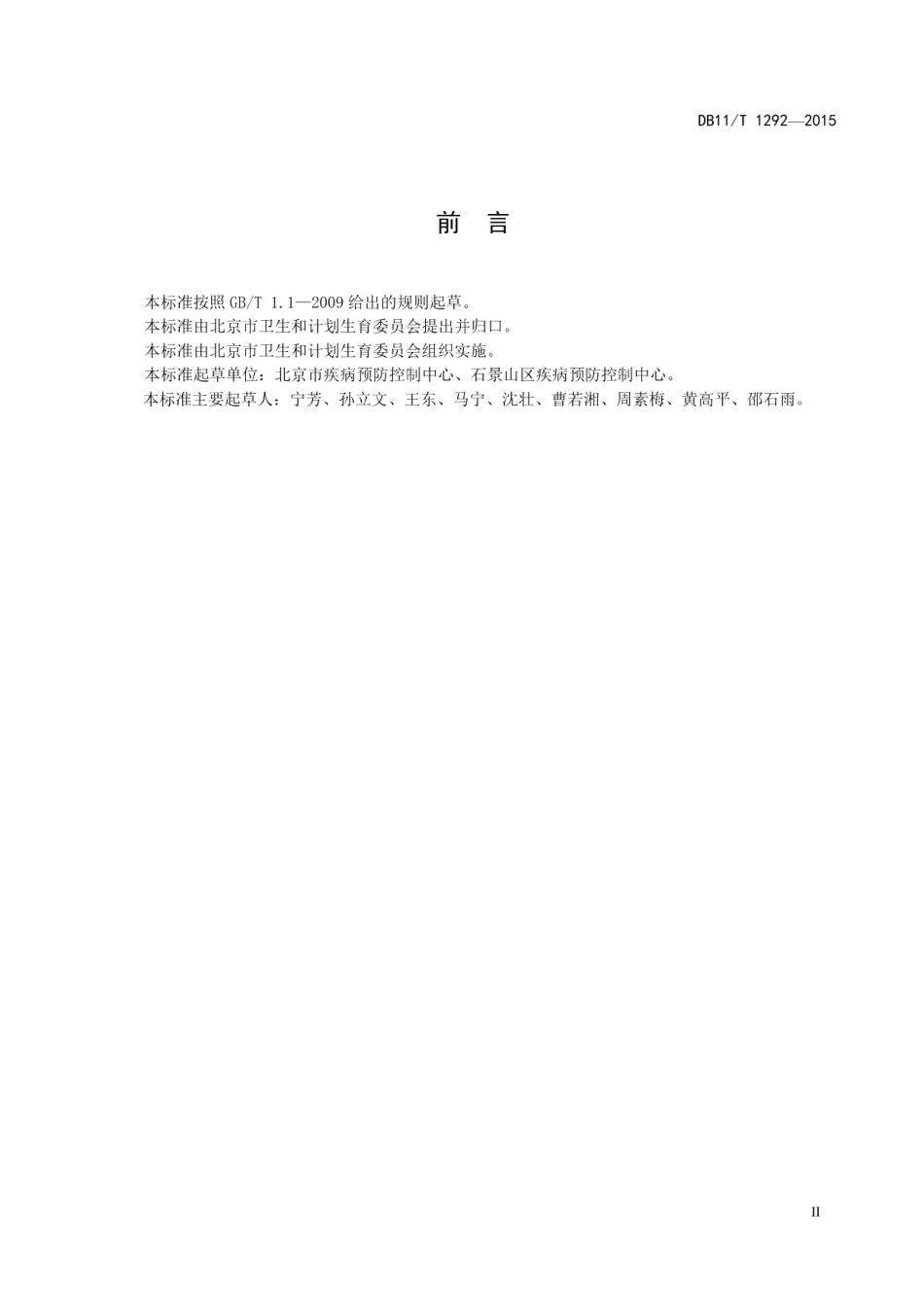 DB11/T 1292—2015

前　言

本标准按照 GB/T 1.1—2009 给出的规则起草。
本标准由北京市卫生和计划生育委员会提出并归口。
本标准由北京市卫生和计划生育委员会组织实施。
本标准起草单位：北京市疾病预防控制中心、石景山区疾病预防控制中心。
本标准主要起草人：宁芳、孙立文、王东、马宁、沈壮、曹若湘、周素梅、黄高平、邵石雨。

II